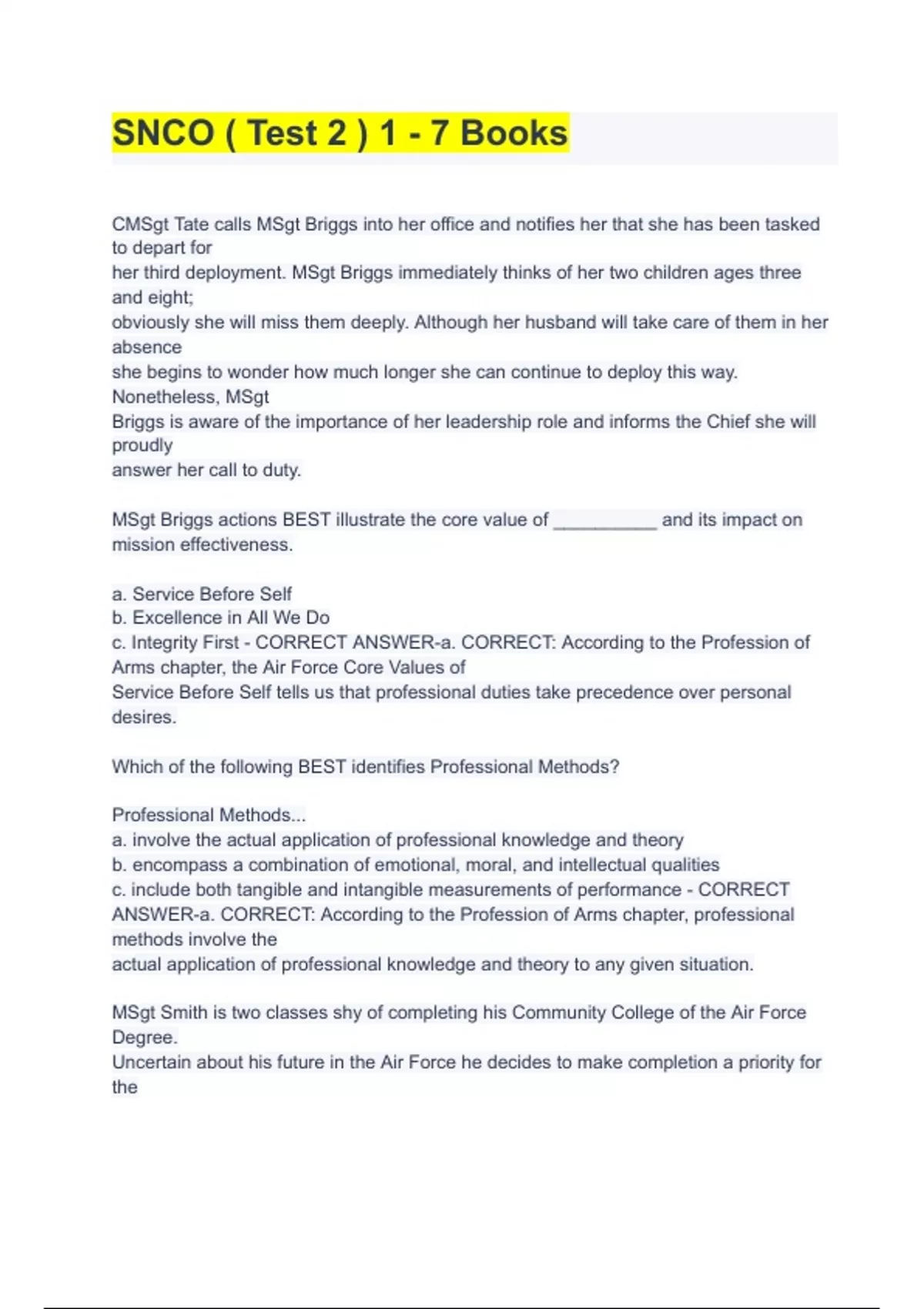 SNCO ( Test 2 ) 1 - 7 Books

CMSgt Tate calls MSgt Briggs into her office and notifies her that she has been tasked to depart for
her third deployment. MSgt Briggs immediately thinks of her two children ages three and eight;
obviously she will miss them deeply. Although her husband will take care of them in her absence
she begins to wonder how much longer she can continue to deploy this way. Nonetheless, MSgt
Briggs is aware of the importance of her leadership role and informs the Chief she will proudly
answer her call to duty.

MSgt Briggs actions BEST illustrate the core value of __________ and its impact on mission effectiveness.

a. Service Before Self
b. Excellence in All We Do
c. Integrity First - CORRECT ANSWER-a. CORRECT: According to the Profession of Arms chapter, the Air Force Core Values of
Service Before Self tells us that professional duties take precedence over personal desires.

Which of the following BEST identifies Professional Methods?

Professional Methods...
a. involve the actual application of professional knowledge and theory
b. encompass a combination of emotional, moral, and intellectual qualities
c. include both tangible and intangible measurements of performance - CORRECT ANSWER-a. CORRECT: According to the Profession of Arms chapter, professional methods involve the
actual application of professional knowledge and theory to any given situation.

MSgt Smith is two classes shy of completing his Community College of the Air Force Degree.
Uncertain about his future in the Air Force he decides to make completion a priority for the